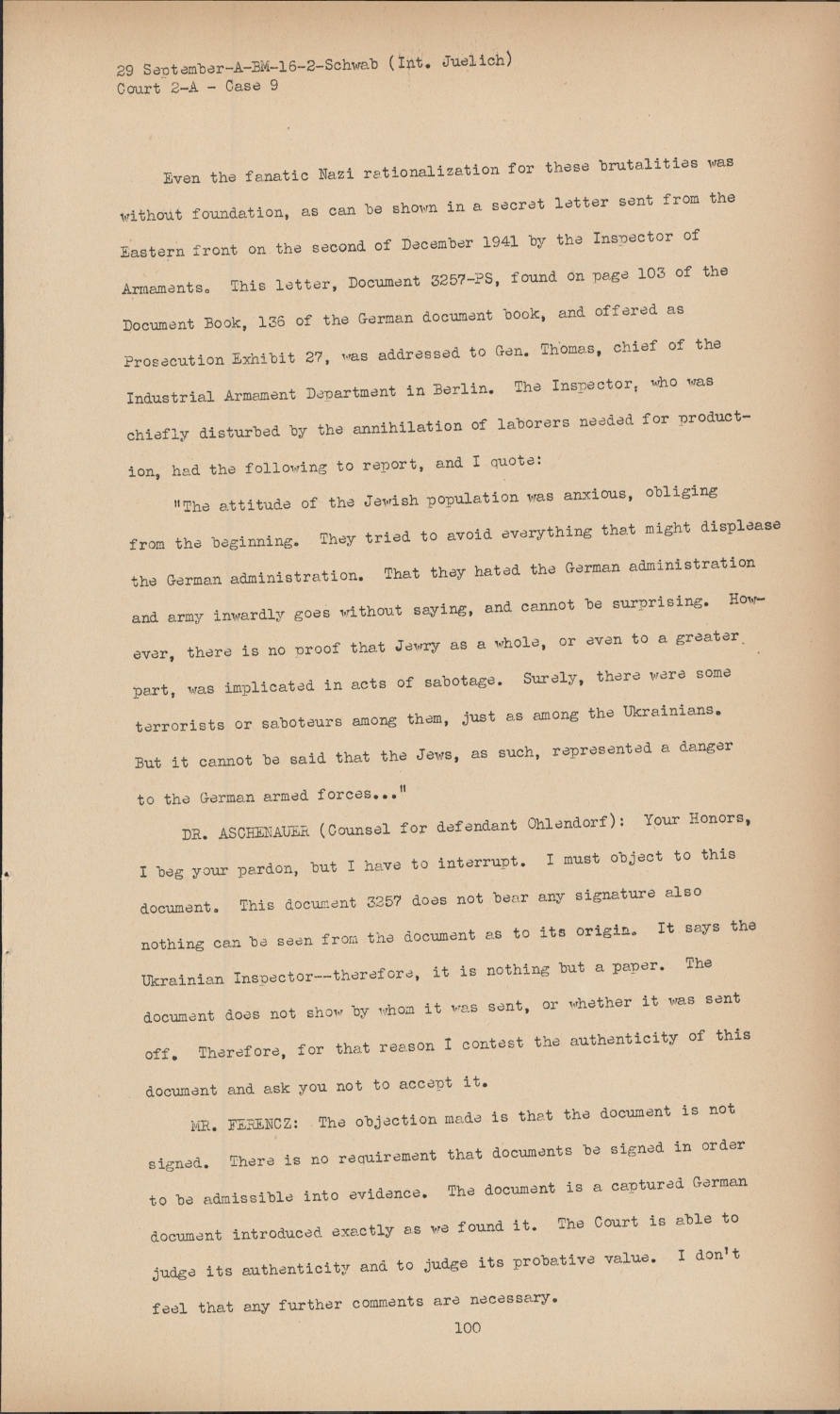 29 September-A-BM-16-2-Schwab (Int. Juelich)
Court 2-A - Case 9

Even the fanatic Nazi rationalization for these brutalities was without foundation, as can be shown in a secret letter sent from the Eastern front on the second of December 1941 by the Inspector of Armaments. This letter, Document 3257-PS, found on page 103 of the Document Book, 136 of the German document book, and offered as Prosecution Exhibit 27, was addressed to Gen. Thomas, chief of the Industrial Armament Department in Berlin. The Inspector, who was chiefly disturbed by the annihilation of laborers needed for production, had the following to report, and I quote:

"The attitude of the Jewish population was anxious, obliging from the beginning. They tried to avoid everything that might displease the German administration. That they hated the German administration and army inwardly goes without saying, and cannot be surprising. However, there is no proof that Jewry as a whole, or even to a greater part, was implicated in acts of sabotage. Surely, there were some terrorists or saboteurs among them, just as among the Ukrainians. But it cannot be said that the Jews, as such, represented a danger to the German armed forces..."

DR. ASCHENAUER (Counsel for defendant Ohlendorf): Your Honors, I beg your pardon, but I have to interrupt. I must object to this document. This document 3257 does not bear any signature also nothing can be seen from the document as to its origin. It says the Ukrainian Inspector--therefore, it is nothing but a paper. The document does not show by whom it was sent, or whether it was sent off. Therefore, for that reason I contest the authenticity of this document and ask you not to accept it.

MR. FERENCZ: The objection made is that the document is not signed. There is no requirement that documents be signed in order to be admissible into evidence. The document is a captured German document introduced exactly as we found it. The Court is able to judge its authenticity and to judge its probative value. I don't feel that any further comments are necessary.

100